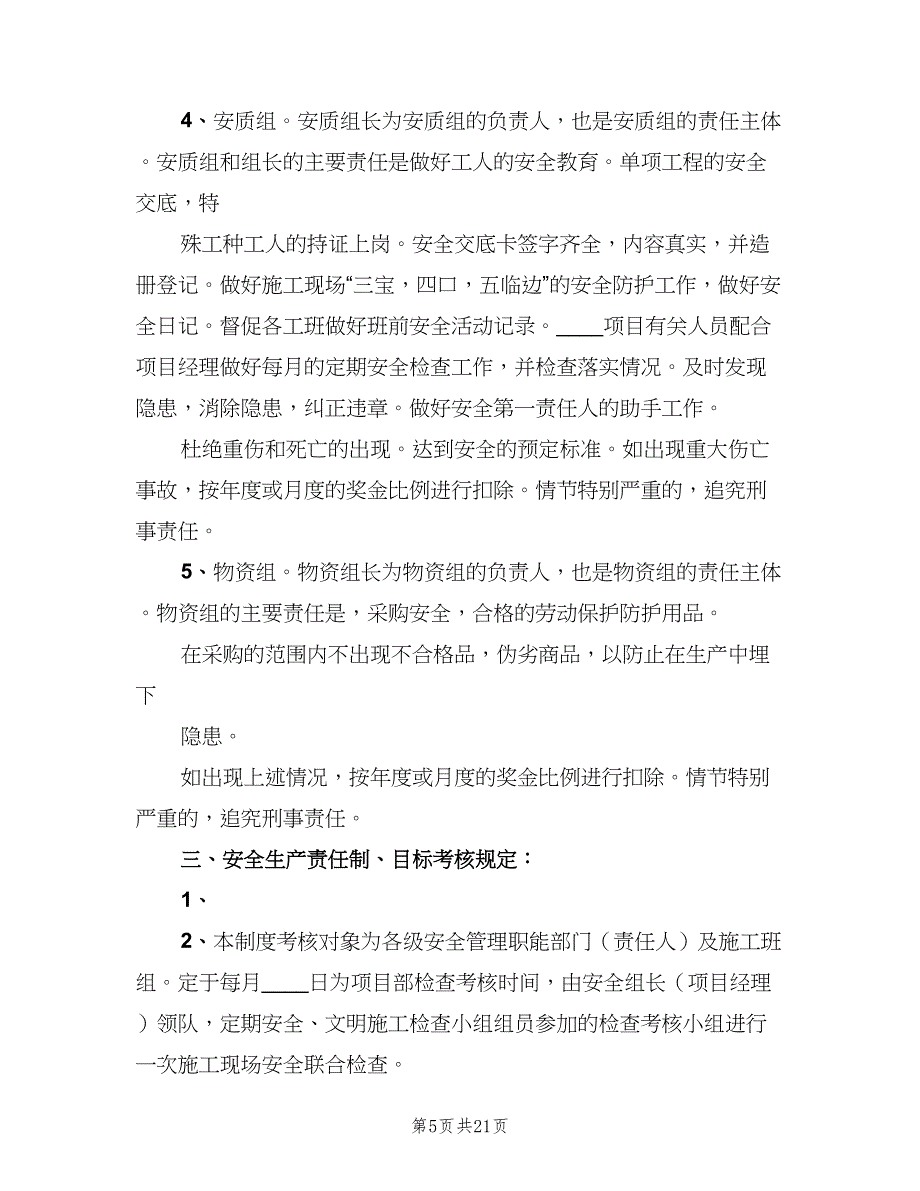 4、安质组。安质组长为安质组的负责人，也是安质组的责任主体。安质组和组长的主要责任是做好工人的安全教育。单项工程的安全交底，特

殊工种工人的持证上岗。安全交底卡签字齐全，内容真实，并造册登记。做好施工现场“三宝，四口，五临边”的安全防护工作，做好安全日记。督促各工班做好班前安全活动记录。____项目有关人员配合项目经理做好每月的定期安全检查工作，并检查落实情况。及时发现隐患，消除隐患，纠正违章。做好安全第一责任人的助手工作。

杜绝重伤和死亡的出现。达到安全的预定标准。如出现重大伤亡事故，按年度或月度的奖金比例进行扣除。情节特别严重的，追究刑事责任。

5、物资组。物资组长为物资组的负责人，也是物资组的责任主体。物资组的主要责任是，采购安全，合格的劳动保护防护用品。

在采购的范围内不出现不合格品，伪劣商品，以防止在生产中埋下

隐患。

如出现上述情况，按年度或月度的奖金比例进行扣除。情节特别严重的，追究刑事责任。

三、安全生产责任制、目标考核规定：

1、

2、本制度考核对象为各级安全管理职能部门（责任人）及施工班组。定于每月____日为项目部检查考核时间，由安全组长（项目经理）领队，定期安全、文明施工检查小组组员参加的检查考核小组进行一次施工现场安全联合检查。

第5页 共21页